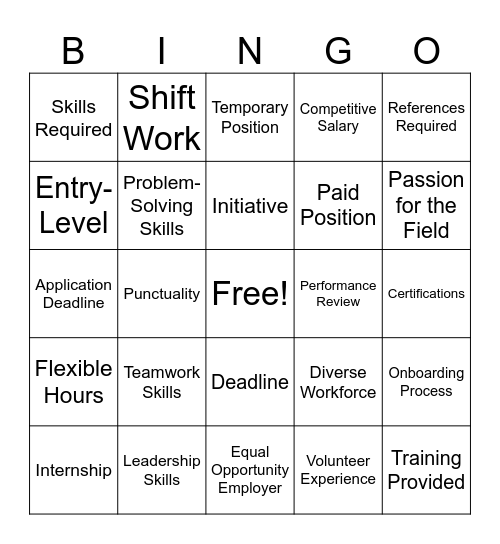 | B | I | N | G | O |
|---|---|---|---|---|
| Skills Required | Shift Work | Temporary Position | Competitive Salary | References Required |
| Entry-Level | Problem-Solving Skills | Initiative | Paid Position | Passion for the Field |
| Application Deadline | Punctuality | Free! | Performance Review | Certifications |
| Flexible Hours | Teamwork Skills | Deadline | Diverse Workforce | Onboarding Process |
| Internship | Leadership Skills | Equal Opportunity Employer | Volunteer Experience | Training Provided |